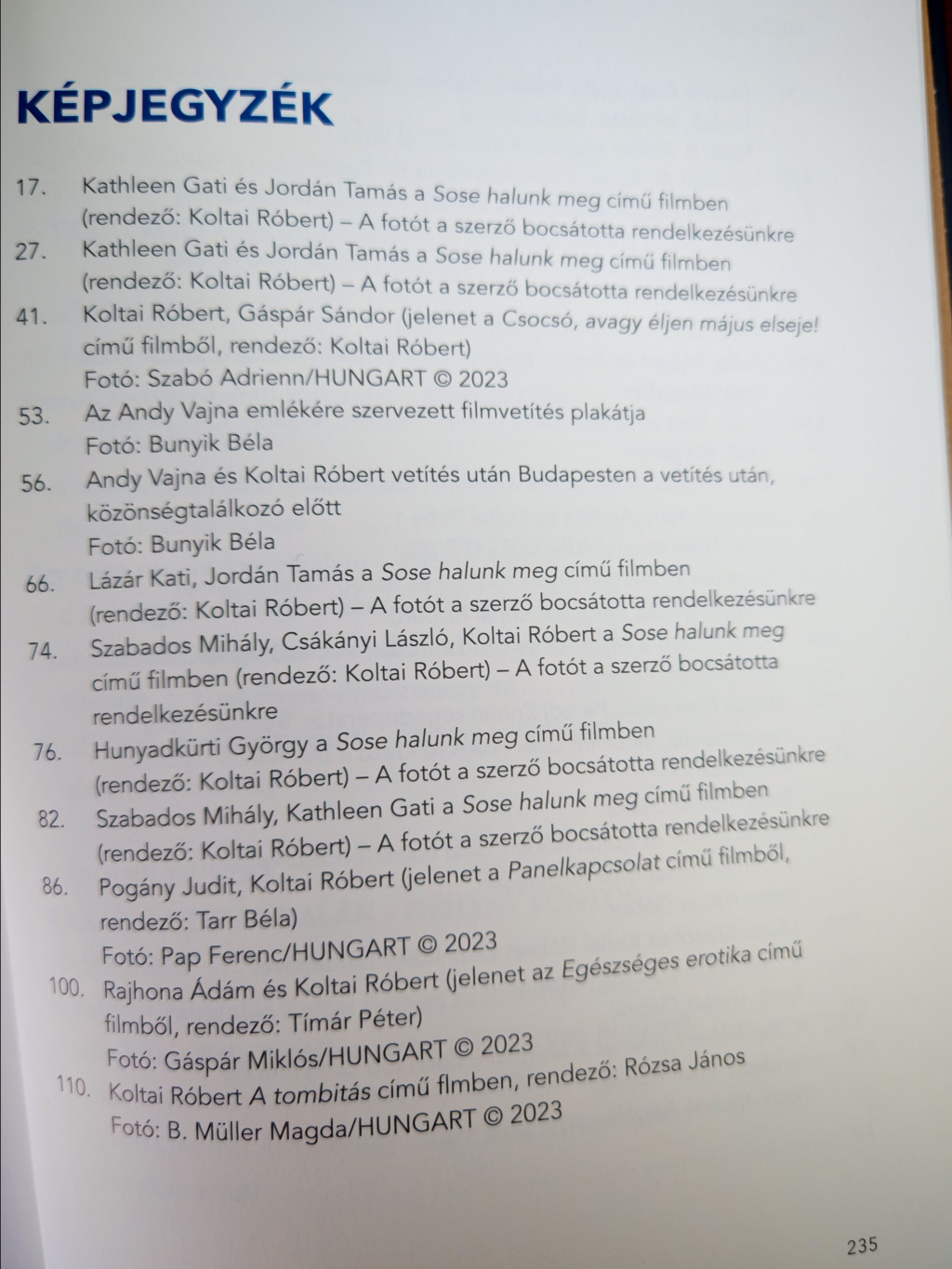 KÉPJEGYZÉK

17. Kathleen Gati és Jordán Tamás a Sose halunk meg című filmben (rendező: Koltai Róbert) – A fotót a szerző bocsátotta rendelkezésünkre

27. Kathleen Gati és Jordán Tamás a Sose halunk meg című filmben (rendező: Koltai Róbert) – A fotót a szerző bocsátotta rendelkezésünkre

41. Koltai Róbert, Gáspár Sándor (jelenet a Csocsó, avagy éljen május elseje! című filmből, rendező: Koltai Róbert)
Fotó: Szabó Adrienn/HUNGART © 2023

53. Az Andy Vajna emlékére szervezett filmvetítés plakátja
Fotó: Bunyik Béla

56. Andy Vajna és Koltai Róbert vetítés után Budapesten a vetítés után, közönségtalálkozó előtt
Fotó: Bunyik Béla

66. Lázár Kati, Jordán Tamás a Sose halunk meg című filmben (rendező: Koltai Róbert) – A fotót a szerző bocsátotta rendelkezésünkre

74. Szabados Mihály, Csákányi László, Koltai Róbert a Sose halunk meg című filmben (rendező: Koltai Róbert) – A fotót a szerző bocsátotta rendelkezésünkre

76. Hunyadkürti György a Sose halunk meg című filmben (rendező: Koltai Róbert) – A fotót a szerző bocsátotta rendelkezésünkre

82. Szabados Mihály, Kathleen Gati a Sose halunk meg című filmben (rendező: Koltai Róbert) – A fotót a szerző bocsátotta rendelkezésünkre

86. Pogány Judit, Koltai Róbert (jelenet a Panelkapcsolat című filmből, rendező: Tarr Béla)
Fotó: Pap Ferenc/HUNGART © 2023

100. Rajhona Ádám és Koltai Róbert (jelenet az Egészséges erotika című filmből, rendező: Tímár Péter)
Fotó: Gáspár Miklós/HUNGART © 2023

110. Koltai Róbert A tombitás című flmben, rendező: Rózsa János
Fotó: B. Müller Magda/HUNGART © 2023

235